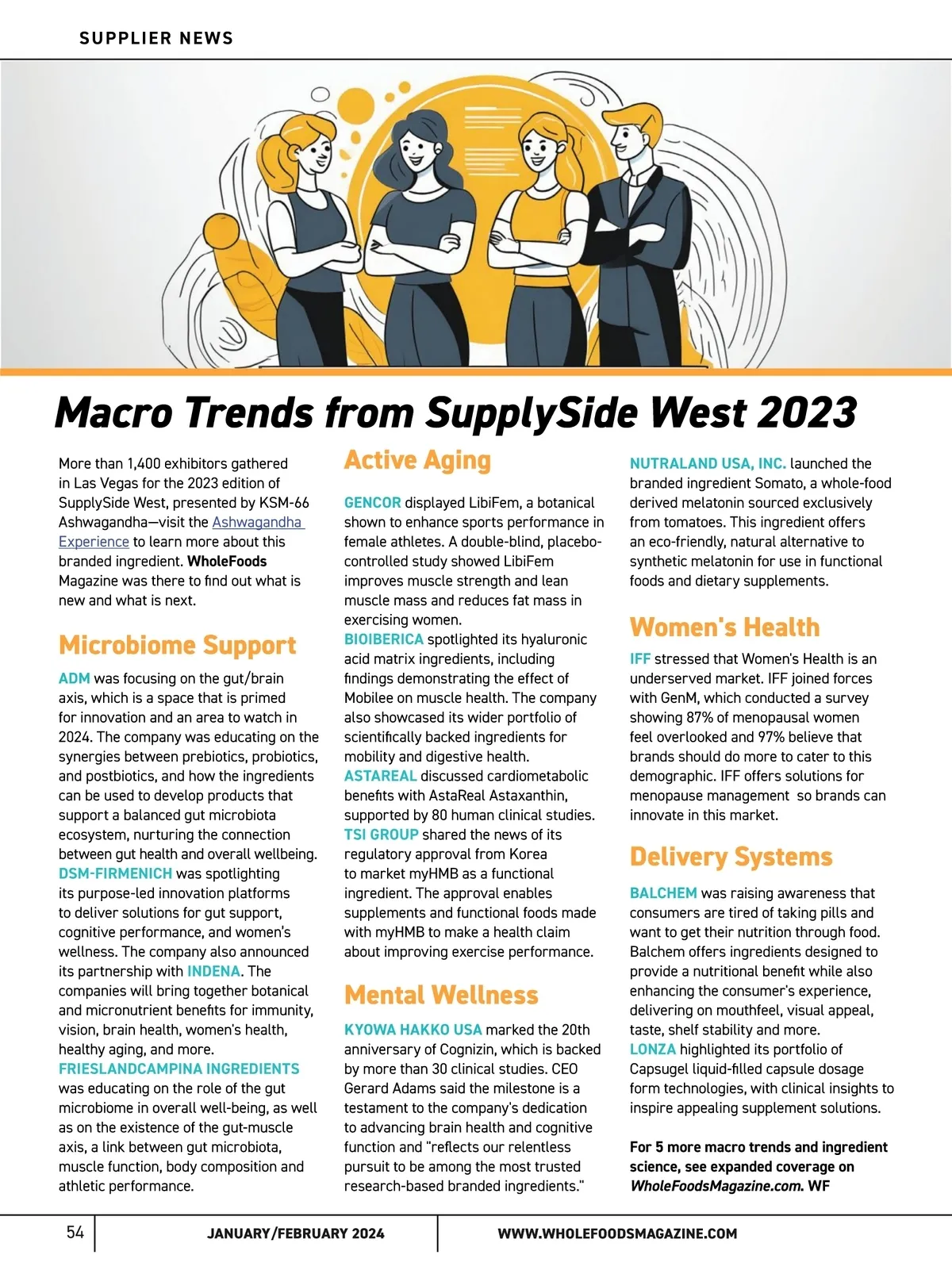 SUPPLIER NEWS

Macro Trends from SupplySide West 2023

More than 1,400 exhibitors gathered in Las Vegas for the 2023 edition of SupplySide West, presented by KSM-66 Ashwagandha—visit the Ashwagandha Experience to learn more about this branded ingredient. WholeFoods Magazine was there to find out what is new and what is next.

Microbiome Support

ADM was focusing on the gut/brain axis, which is a space that is primed for innovation and an area to watch in 2024. The company was educating on the synergies between prebiotics, probiotics, and postbiotics, and how the ingredients can be used to develop products that support a balanced gut microbiota ecosystem, nurturing the connection between gut health and overall wellbeing.
DSM-FIRMENICH was spotlighting its purpose-led innovation platforms to deliver solutions for gut support, cognitive performance, and women's wellness. The company also announced its partnership with INDENA. The companies will bring together botanical and micronutrient benefits for immunity, vision, brain health, women's health, healthy aging, and more.
FRIESLANDCAMPINA INGREDIENTS was educating on the role of the gut microbiome in overall well-being, as well as on the existence of the gut-muscle axis, a link between gut microbiota, muscle function, body composition and athletic performance.

Active Aging

GENCOR displayed LibiFem, a botanical shown to enhance sports performance in female athletes. A double-blind, placebo-controlled study showed LibiFem improves muscle strength and lean muscle mass and reduces fat mass in exercising women.
BIOIBERICA spotlighted its hyaluronic acid matrix ingredients, including findings demonstrating the effect of Mobilee on muscle health. The company also showcased its wider portfolio of scientifically backed ingredients for mobility and digestive health.
ASTAREAL discussed cardiometabolic benefits with AstaReal Astaxanthin, supported by 80 human clinical studies.
TSI GROUP shared the news of its regulatory approval from Korea to market myHMB as a functional ingredient. The approval enables supplements and functional foods made with myHMB to make a health claim about improving exercise performance.

Mental Wellness

KYOWA HAKKO USA marked the 20th anniversary of Cognizin, which is backed by more than 30 clinical studies. CEO Gerard Adams said the milestone is a testament to the company's dedication to advancing brain health and cognitive function and "reflects our relentless pursuit to be among the most trusted research-based branded ingredients."

NUTRALAND USA, INC. launched the branded ingredient Somato, a whole-food derived melatonin sourced exclusively from tomatoes. This ingredient offers an eco-friendly, natural alternative to synthetic melatonin for use in functional foods and dietary supplements.

Women's Health

IFF stressed that Women's Health is an underserved market. IFF joined forces with GenM, which conducted a survey showing 87% of menopausal women feel overlooked and 97% believe that brands should do more to cater to this demographic. IFF offers solutions for menopause management so brands can innovate in this market.

Delivery Systems

BALCHEM was raising awareness that consumers are tired of taking pills and want to get their nutrition through food. Balchem offers ingredients designed to provide a nutritional benefit while also enhancing the consumer's experience, delivering on mouthfeel, visual appeal, taste, shelf stability and more.
LONZA highlighted its portfolio of Capsugel liquid-filled capsule dosage form technologies, with clinical insights to inspire appealing supplement solutions.

For 5 more macro trends and ingredient science, see expanded coverage on WholeFoodsMagazine.com. WF

54 JANUARY/FEBRUARY 2024 WWW.WHOLEFOODSMAGAZINE.COM